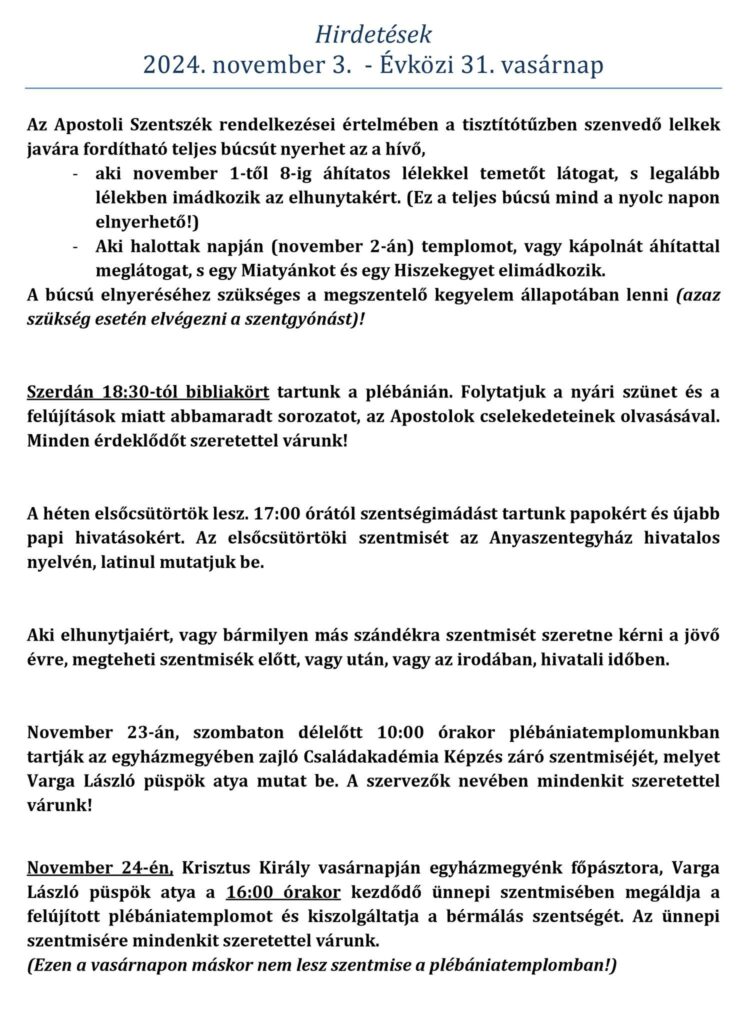 Hirdetések
2024. november 3. - Évközi 31. vasárnap

Az Apostoli Szentszék rendelkezései értelmében a tisztítótűzben szenvedő lelkek javára fordítható teljes búcsút nyerhet az a hívő,
- aki november 1-től 8-ig áhítatos lélekkel temetőt látogat, s legalább lélekben imádkozik az elhunytakért. (Ez a teljes búcsú mind a nyolc napon elnyerhető!)
- Aki halottak napján (november 2-án) templomot, vagy kápolnát áhítattal meglátogat, s egy Miatyánkot és egy Hiszekegyet elimádkozik.
A búcsú elnyeréséhez szükséges a megszentelő kegyelem állapotában lenni (azaz szükség esetén elvégezni a szentgyónást)!

Szerdán 18:30-tól bibliakört tartunk a plébánián. Folytatjuk a nyári szünet és a felújítások miatt abbamaradt sorozatot, az Apostolok cselekedeteinek olvasásával. Minden érdeklődőt szeretettel várunk!

A héten elsőcsütörtök lesz. 17:00 órától szentségimádást tartunk papokért és újabb papi hivatásokért. Az elsőcsütörtöki szentmisét az Anyaszentegyház hivatalos nyelvén, latinul mutatjuk be.

Aki elhunytjaiért, vagy bármilyen más szándékra szentmisét szeretne kérni a jövő évre, megteheti szentmisék előtt, vagy után, vagy az irodában, hivatali időben.

November 23-án, szombaton délelőtt 10:00 órakor plébániatemplomunkban tartják az egyházmegyében zajló Családakadémia Képzés záró szentmiséjét, melyet Varga László püspök atya mutat be. A szervezők nevében mindenkit szeretettel várunk!

November 24-én, Krisztus Király vasárnapján egyházmegyénk főpásztora, Varga László püspök atya a 16:00 órakor kezdődő ünnepi szentmisében megáldja a felújított plébániatemplomot és kiszolgáltatja a bérmálás szentségét. Az ünnepi szentmisére mindenkit szeretettel várunk.
(Ezen a vasárnapon máskor nem lesz szentmise a plébániatemplomban!)